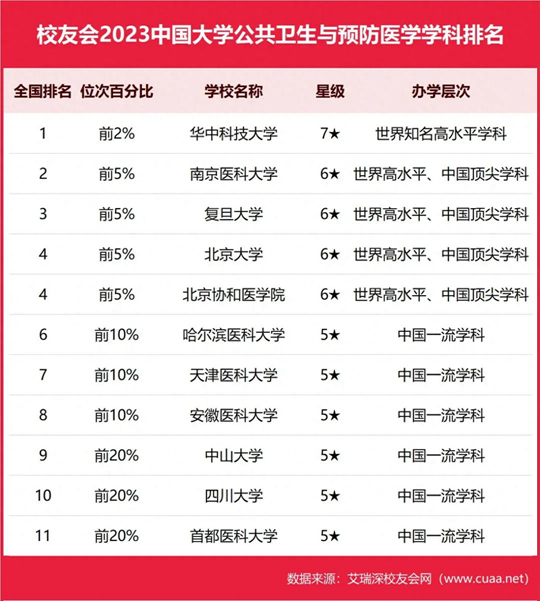 校友会2023中国大学公共卫生与预防医学学科排名

| 全国排名 | 位次百分比 | 学校名称 | 星级 | 办学层次 |
|---|---|---|---|---|
| 1 | 前2% | 华中科技大学 | 7★ | 世界知名高水平学科 |
| 2 | 前5% | 南京医科大学 | 6★ | 世界高水平、中国顶尖学科 |
| 3 | 前5% | 复旦大学 | 6★ | 世界高水平、中国顶尖学科 |
| 4 | 前5% | 北京大学 | 6★ | 世界高水平、中国顶尖学科 |
| 4 | 前5% | 北京协和医学院 | 6★ | 世界高水平、中国顶尖学科 |
| 6 | 前10% | 哈尔滨医科大学 | 5★ | 中国一流学科 |
| 7 | 前10% | 天津医科大学 | 5★ | 中国一流学科 |
| 8 | 前10% | 安徽医科大学 | 5★ | 中国一流学科 |
| 9 | 前20% | 中山大学 | 5★ | 中国一流学科 |
| 10 | 前20% | 四川大学 | 5★ | 中国一流学科 |
| 11 | 前20% | 首都医科大学 | 5★ | 中国一流学科 |

数据来源：艾瑞深校友会网（www.cuaa.net）